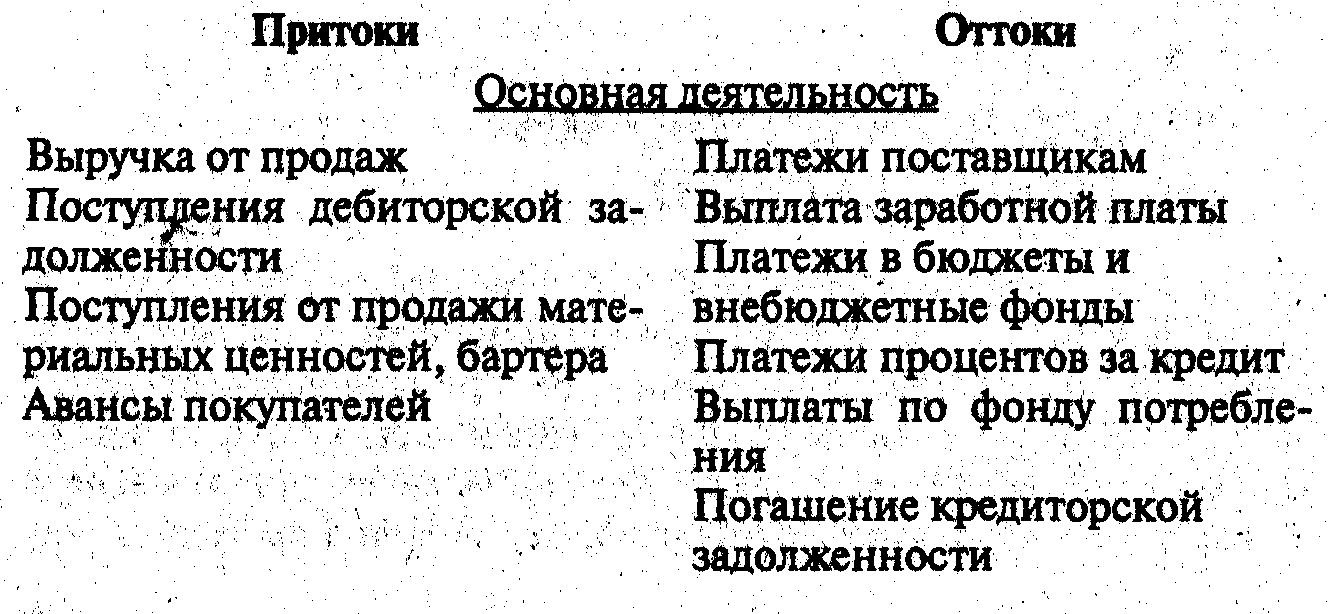 | Притоки | Оттоки |
|---|---|
| Основная деятельность | |
| Выручка от продаж | Платежи поставщикам |
| Поступления дебиторской задолженности | Выплата заработной платы |
| Поступления от продажи материальных ценностей, бартера | Платежи в бюджеты и внебюджетные фонды |
| Авансы покупателей | Платежи процентов за кредит |
| | Выплаты по фонду потребления |
| | Погашение кредиторской задолженности |